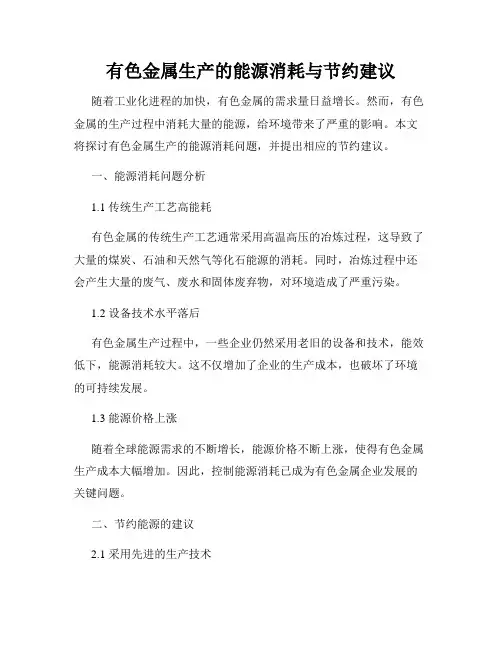 有色金属生产的能源消耗与节约建议

随着工业化进程的加快，有色金属的需求量日益增长。然而，有色金属的生产过程中消耗大量的能源，给环境带来了严重的影响。本文将探讨有色金属生产的能源消耗问题，并提出相应的节约建议。

一、能源消耗问题分析

1.1 传统生产工艺高能耗

有色金属的传统生产工艺通常采用高温高压的冶炼过程，这导致了大量的煤炭、石油和天然气等化石能源的消耗。同时，冶炼过程中还会产生大量的废气、废水和固体废弃物，对环境造成了严重污染。

1.2 设备技术水平落后

有色金属生产过程中，一些企业仍然采用老旧的设备和技术，能效低下，能源消耗较大。这不仅增加了企业的生产成本，也破坏了环境的可持续发展。

1.3 能源价格上涨

随着全球能源需求的不断增长，能源价格不断上涨，使得有色金属生产成本大幅增加。因此，控制能源消耗已成为有色金属企业发展的关键问题。

二、节约能源的建议

2.1 采用先进的生产技术